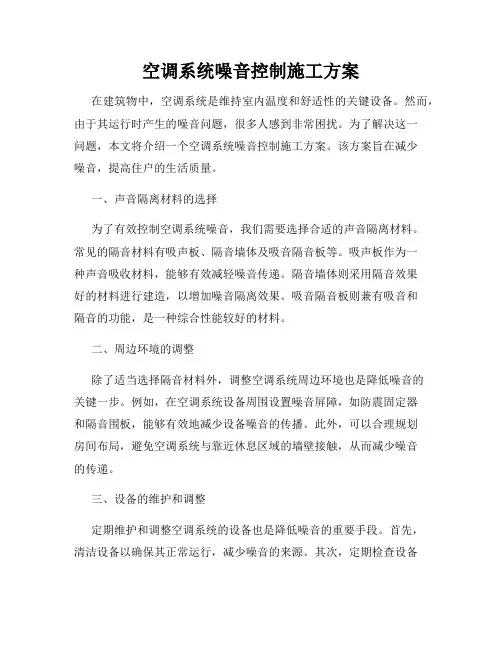 空调系统噪音控制施工方案

在建筑物中，空调系统是维持室内温度和舒适性的关键设备。然而，由于其运行时产生的噪音问题，很多人感到非常困扰。为了解决这一问题，本文将介绍一个空调系统噪音控制施工方案。该方案旨在减少噪音，提高住户的生活质量。

一、声音隔离材料的选择

为了有效控制空调系统噪音，我们需要选择合适的声音隔离材料。常见的隔音材料有吸声板、隔音墙体及吸音隔音板等。吸声板作为一种声音吸收材料，能够有效减轻噪音传递。隔音墙体则采用隔音效果好的材料进行建造，以增加噪音隔离效果。吸音隔音板则兼有吸音和隔音的功能，是一种综合性能较好的材料。

二、周边环境的调整

除了适当选择隔音材料外，调整空调系统周边环境也是降低噪音的关键一步。例如，在空调系统设备周围设置噪音屏障，如防震固定器和隔音围板，能够有效地减少设备噪音的传播。此外，可以合理规划房间布局，避免空调系统与靠近休息区域的墙壁接触，从而减少噪音的传递。

三、设备的维护和调整

定期维护和调整空调系统的设备也是降低噪音的重要手段。首先，清洁设备以确保其正常运行，减少噪音的来源。其次，定期检查设备